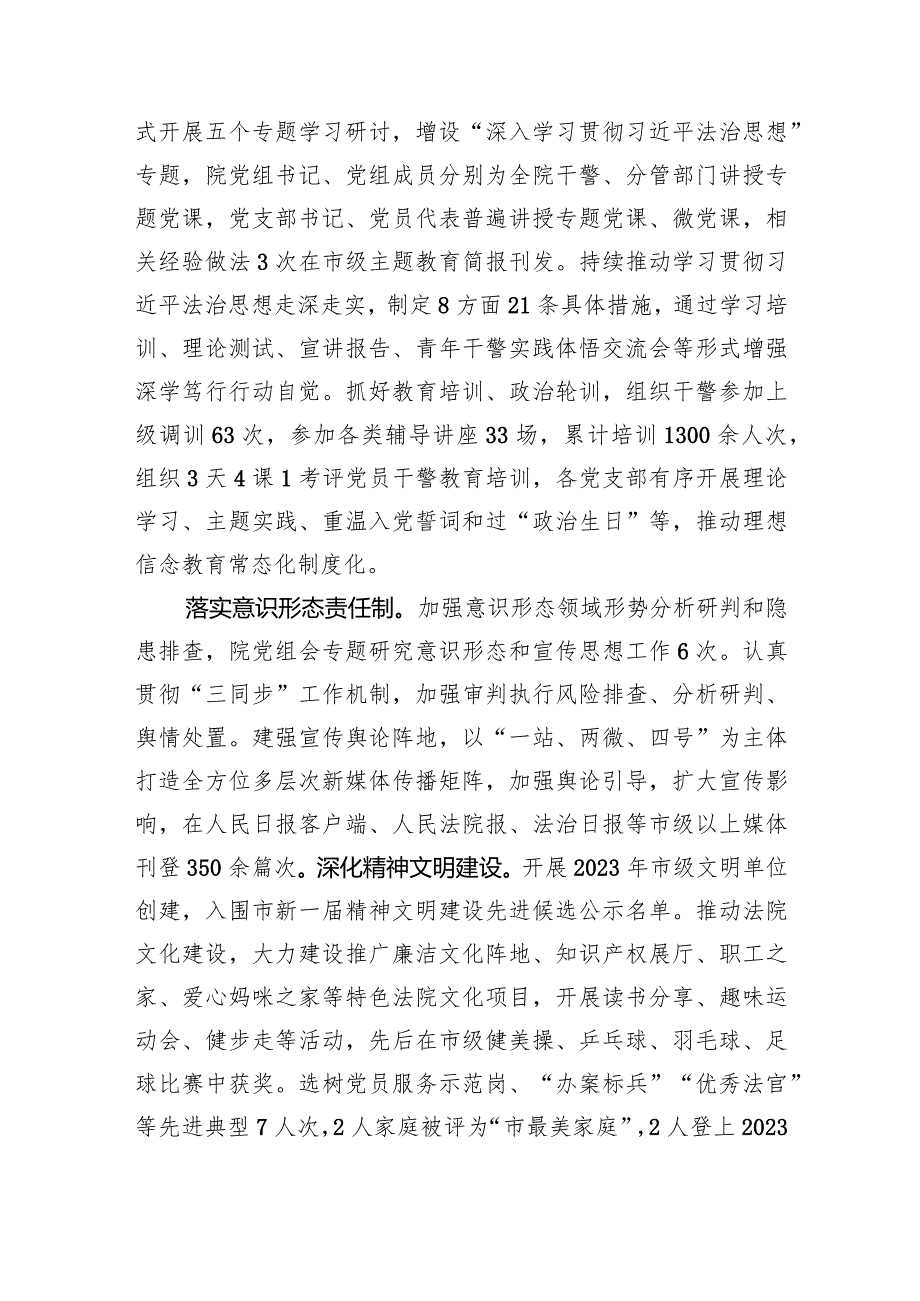 式开展五个专题学习研讨，增设“深入学习贯彻习近平法治思想”专题，院党组书记、党组成员分别为全院干警、分管部门讲授专题党课，党支部书记、党员代表普遍讲授专题党课、微党课，相关经验做法3次在市级主题教育简报刊发。持续推动学习贯彻习近平法治思想走深走实，制定8方面21条具体措施，通过学习培训、理论测试、宣讲报告、青年干警实践体悟交流会等形式增强深学笃行行动自觉。抓好教育培训、政治轮训，组织干警参加上级调训63次，参加各类辅导讲座33场，累计培训1300余人次，组织3天4课1考评党员干警教育培训，各党支部有序开展理论学习、主题实践、重温入党誓词和过“政治生日”等，推动理想信念教育常态化制度化。

落实意识形态责任制。加强意识形态领域形势分析研判和隐患排查，院党组会专题研究意识形态和宣传思想工作6次。认真贯彻“三同步”工作机制，加强审判执行风险排查、分析研判、舆情处置。建强宣传舆论阵地，以“一站、两微、四号”为主体打造全方位多层次新媒体传播矩阵，加强舆论引导，扩大宣传影响，在人民日报客户端、人民法院报、法治日报等市级以上媒体刊登350余篇次。深化精神文明建设。开展2023年市级文明单位创建，入围市新一届精神文明建设先进候选公示名单。推动法院文化建设，大力建设推广廉洁文化阵地、知识产权展厅、职工之家、爱心妈咪之家等特色法院文化项目，开展读书分享、趣味运动会、健步走等活动，先后在市级健美操、乒乓球、羽毛球、足球比赛中获奖。选树党员服务示范岗、“办案标兵”“优秀法官”等先进典型7人次，2人家庭被评为“市最美家庭”，2人登上2023